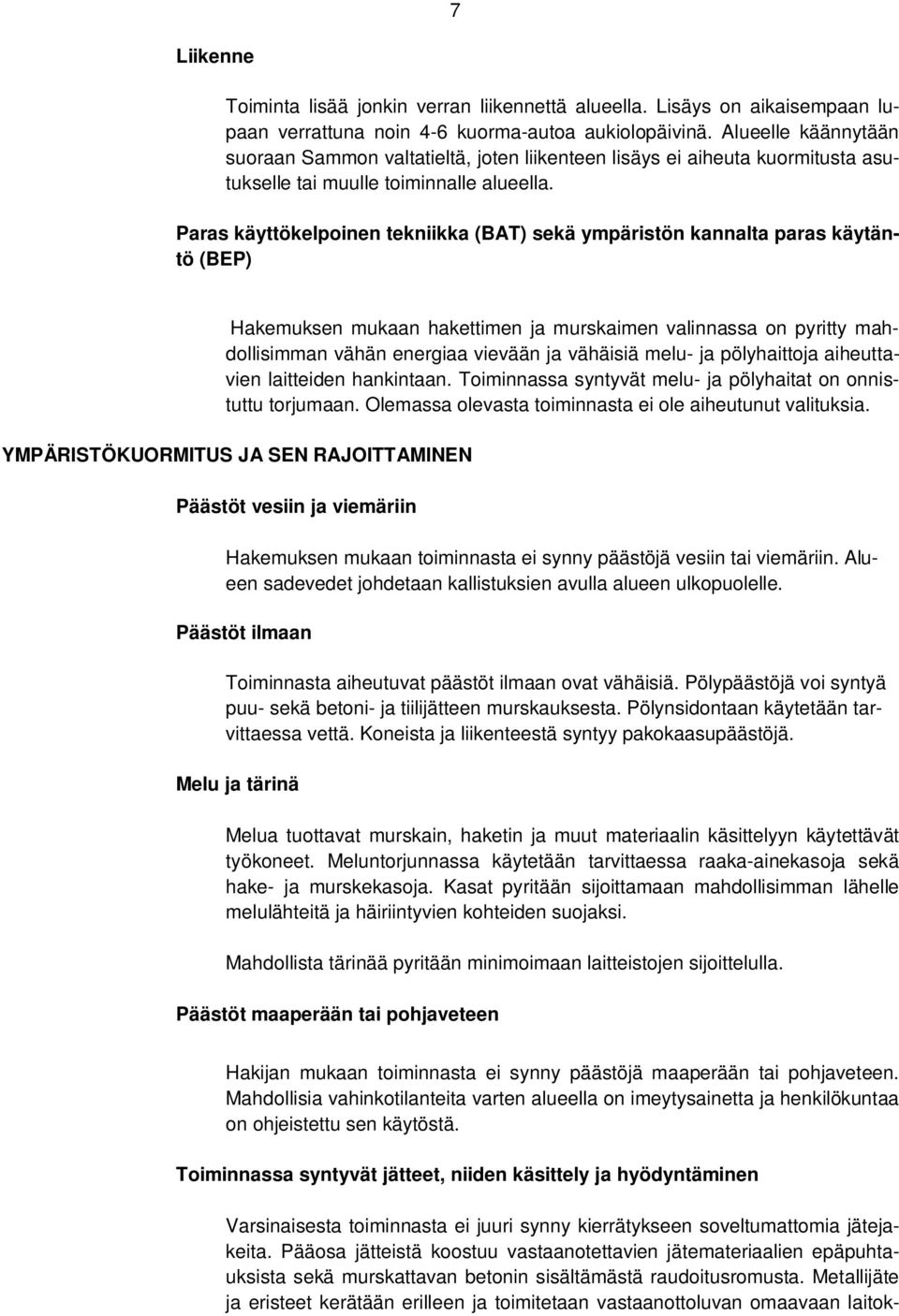 7

Liikenne

Toiminta lisää jonkin verran liikennettä alueella. Lisäys on aikaisempaan lupaan verrattuna noin 4-6 kuorma-autoa aukiolopäivinä. Alueelle käännytään suoraan Sammon valtatieltä, joten liikenteen lisäys ei aiheuta kuormitusta asutukselle tai muulle toiminnalle alueella.

Paras käyttökelpoinen tekniikka (BAT) sekä ympäristön kannalta paras käytäntö (BEP)

Hakemuksen mukaan hakettimen ja murskaimen valinnassa on pyritty mahdollisimman vähän energiaa vievään ja vähäisiä melu- ja pölyhaittoja aiheuttavien laitteiden hankintaan. Toiminnassa syntyvät melu- ja pölyhaitat on onnistuttu torjumaan. Olemassa olevasta toiminnasta ei ole aiheutunut valituksia.

YMPÄRISTÖKUORMITUS JA SEN RAJOITTAMINEN

Päästöt vesiin ja viemäriin

Hakemuksen mukaan toiminnasta ei synny päästöjä vesiin tai viemäriin. Alueen sadevedet johdetaan kallistuksien avulla alueen ulkopuolelle.

Päästöt ilmaan

Toiminnasta aiheutuvat päästöt ilmaan ovat vähäisiä. Pölypäästöjä voi syntyä puu- sekä betoni- ja tiilijätteen murskauksesta. Pölynsidontaan käytetään tarvittaessa vettä. Koneista ja liikenteestä syntyy pakokaasupäästöjä.

Melu ja tärinä

Melua tuottavat murskain, haketin ja muut materiaalin käsittelyyn käytettävät työkoneet. Meluntorjunnassa käytetään tarvittaessa raaka-ainekasoja sekä hake- ja murskekasoja. Kasat pyritään sijoittamaan mahdollisimman lähelle melulähteitä ja häiriintyvien kohteiden suojaksi.

Mahdollista tärinää pyritään minimoimaan laitteistojen sijoittelulla.

Päästöt maaperään tai pohjaveteen

Hakijan mukaan toiminnasta ei synny päästöjä maaperään tai pohjaveteen. Mahdollisia vahinkotilanteita varten alueella on imeytysainetta ja henkilökuntaa on ohjeistettu sen käytöstä.

Toiminnassa syntyvät jätteet, niiden käsittely ja hyödyntäminen

Varsinaisesta toiminnasta ei juuri synny kierrätykseen soveltumattomia jätejakeita. Pääosa jätteistä koostuu vastaanotettavien jätemateriaalien epäpuhtauksista sekä murskattavan betonin sisältämästä raudoitusromusta. Metallijäte ja eristeet kerätään erilleen ja toimitetaan vastaanottoluvan omaavaan laitok-